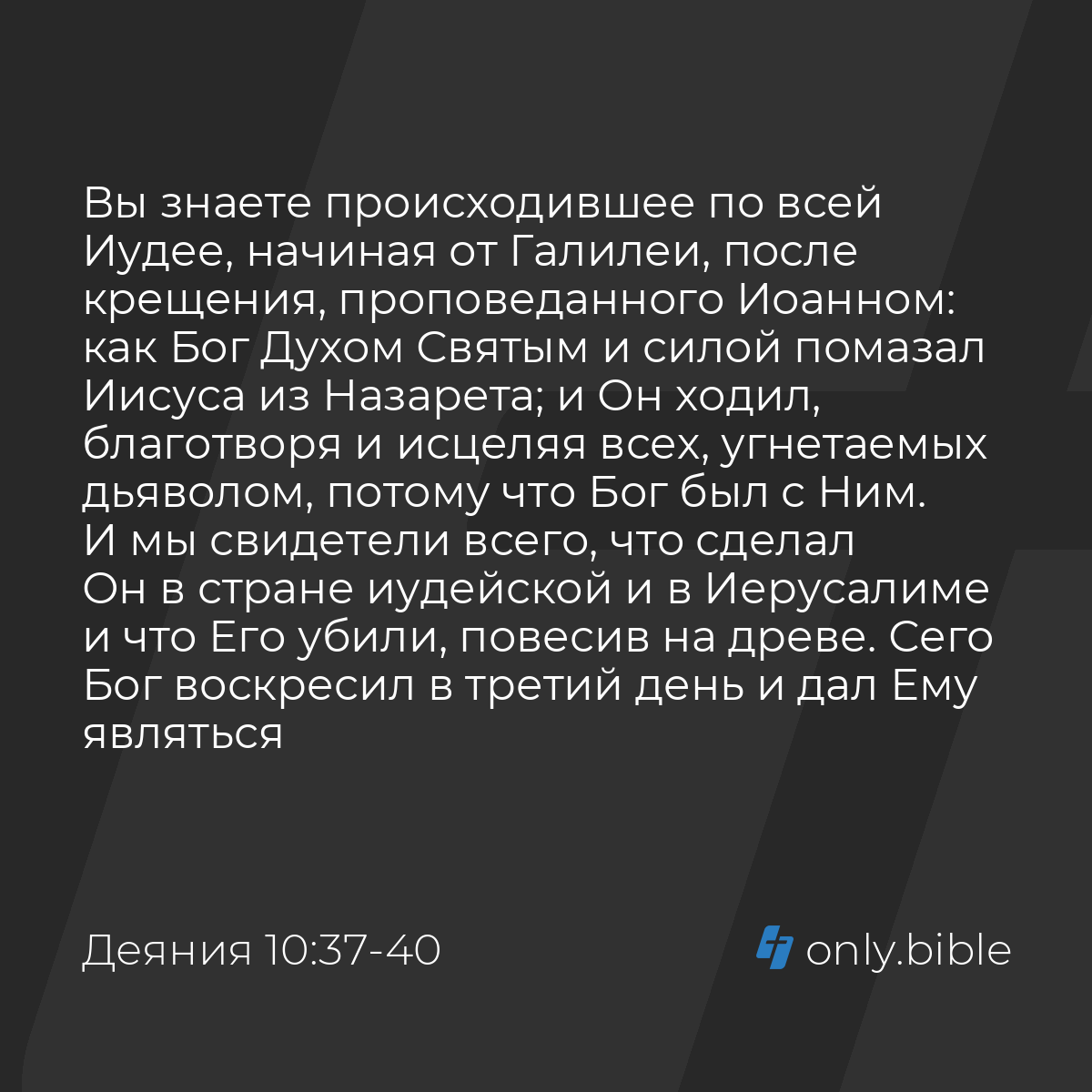 Вы знаете происходившее по всей Иудее, начиная от Галилеи, после крещения, проповеданного Иоанном: как Бог Духом Святым и силой помазал Иисуса из Назарета; и Он ходил, благотворя и исцеляя всех, угнетаемых дьяволом, потому что Бог был с Ним.
И мы свидетели всего, что сделал Он в стране иудейской и в Иерусалиме и что Его убили, повесив на древе. Сего Бог воскресил в третий день и дал Ему являться

Деяния 10:37-40

only.bible